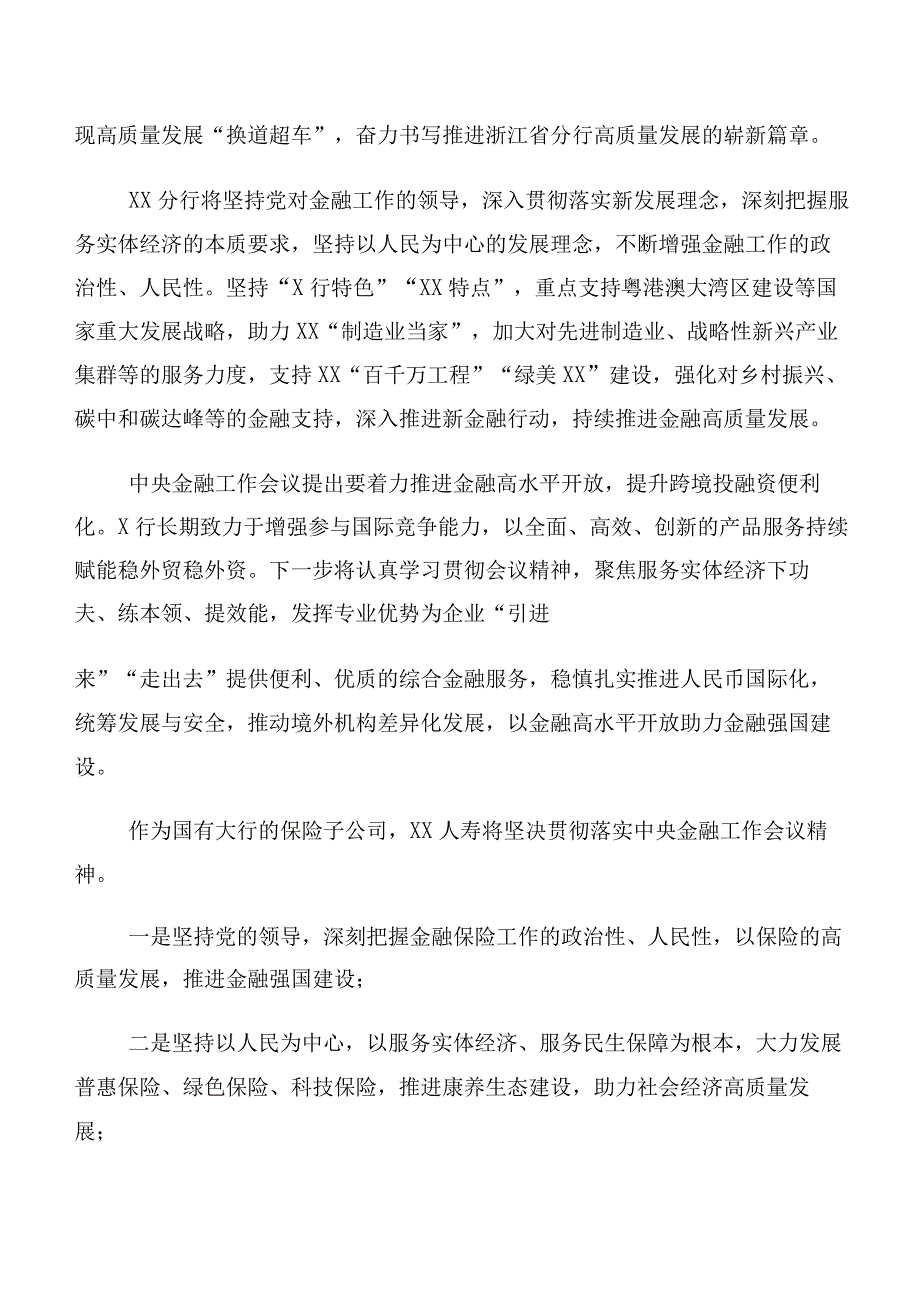 现高质量发展“换道超车”，奋力书写推进浙江省分行高质量发展的崭新篇章。

XX分行将坚持党对金融工作的领导，深入贯彻落实新发展理念，深刻把握服务实体经济的本质要求，坚持以人民为中心的发展理念，不断增强金融工作的政治性、人民性。坚持“X行特色”“XX特点”，重点支持粤港澳大湾区建设等国家重大发展战略，助力XX“制造业当家”，加大对先进制造业、战略性新兴产业集群等的服务力度，支持XX“百千万工程”“绿美XX”建设，强化对乡村振兴、碳中和碳达峰等的金融支持，深入推进新金融行动，持续推进金融高质量发展。

中央金融工作会议提出要着力推进金融高水平开放，提升跨境投融资便利化。X行长期致力于增强参与国际竞争能力，以全面、高效、创新的产品服务持续赋能稳外贸稳外资。下一步将认真学习贯彻会议精神，聚焦服务实体经济下功夫、练本领、提效能，发挥专业优势为企业“引进

来”“走出去”提供便利、优质的综合金融服务，稳慎扎实推进人民币国际化，统筹发展与安全，推动境外机构差异化发展，以金融高水平开放助力金融强国建设。

作为国有大行的保险子公司，XX人寿将坚决贯彻落实中央金融工作会议精神。

一是坚持党的领导，深刻把握金融保险工作的政治性、人民性，以保险的高质量发展，推进金融强国建设；

二是坚持以人民为中心，以服务实体经济、服务民生保障为根本，大力发展普惠保险、绿色保险、科技保险，推进康养生态建设，助力社会经济高质量发展；